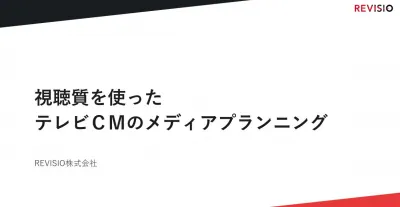 REVISIO

視聴質を使った
テレビＣＭのメディアプランニング

REVISIO株式会社